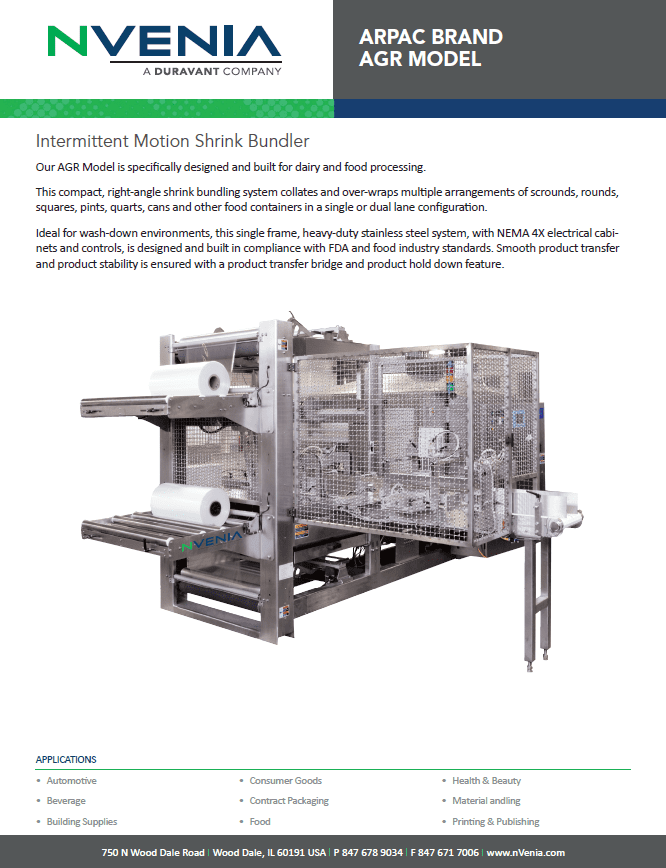 NVENIA
A DURAVANT COMPANY

ARPAC BRAND
AGR MODEL

Intermittent Motion Shrink Bundler

Our AGR Model is specifically designed and built for dairy and food processing.

This compact, right-angle shrink bundling system collates and over-wraps multiple arrangements of scrounds, rounds, squares, pints, quarts, cans and other food containers in a single or dual lane configuration.

Ideal for wash-down environments, this single frame, heavy-duty stainless steel system, with NEMA 4X electrical cabinets and controls, is designed and built in compliance with FDA and food industry standards. Smooth product transfer and product stability is ensured with a product transfer bridge and product hold down feature.

NVENIA

APPLICATIONS

• Automotive
• Beverage
• Building Supplies

• Consumer Goods
• Contract Packaging
• Food

• Health & Beauty
• Material andling
• Printing & Publishing

750 N Wood Dale Road | Wood Dale, IL 60191 USA | P 847 678 9034 | F 847 671 7006 | www.nVenia.com